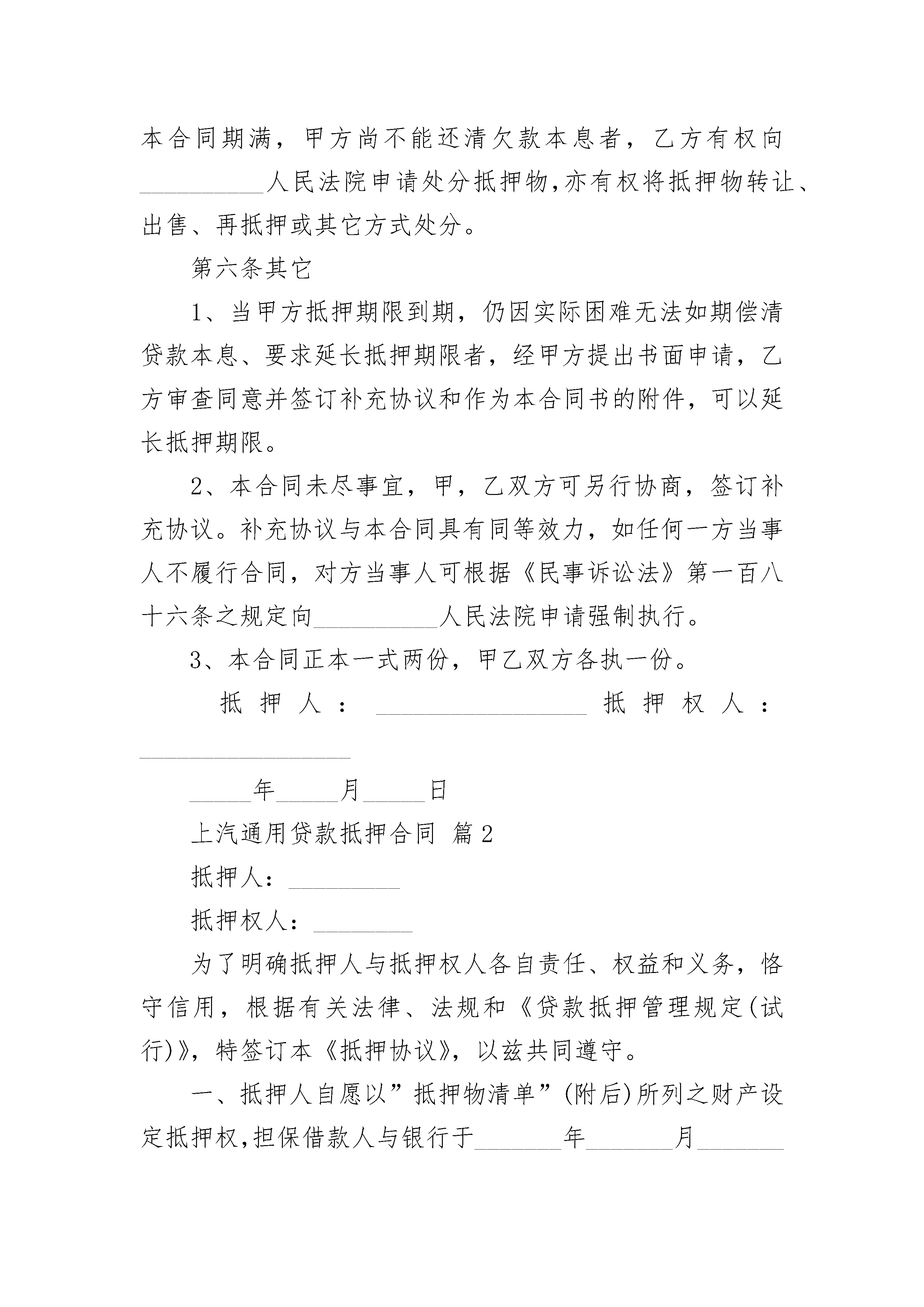 本合同期满，甲方尚不能还清欠款本息者，乙方有权向__________人民法院申请处分抵押物,亦有权将抵押物转让、出售、再抵押或其它方式处分。

第六条其它

1、当甲方抵押期限到期，仍因实际困难无法如期偿清贷款本息、要求延长抵押期限者，经甲方提出书面申请，乙方审查同意并签订补充协议和作为本合同书的附件，可以延长抵押期限。

2、本合同未尽事宜，甲，乙双方可另行协商，签订补充协议。补充协议与本合同具有同等效力，如任何一方当事人不履行合同，对方当事人可根据《民事诉讼法》第一百八十六条之规定向__________人民法院申请强制执行。

3、本合同正本一式两份，甲乙双方各执一份。

抵押人：_________________ 抵押权人：_________________

_____年_____月_____日

上汽通用贷款抵押合同 篇2

抵押人：_________

抵押权人：________

为了明确抵押人与抵押权人各自责任、权益和义务，恪守信用，根据有关法律、法规和《贷款抵押管理规定(试行)》，特签订本《抵押协议》，以兹共同遵守。

一、抵押人自愿以”抵押物清单”(附后)所列之财产设定抵押权,担保借款人与银行于_______年_______月_______